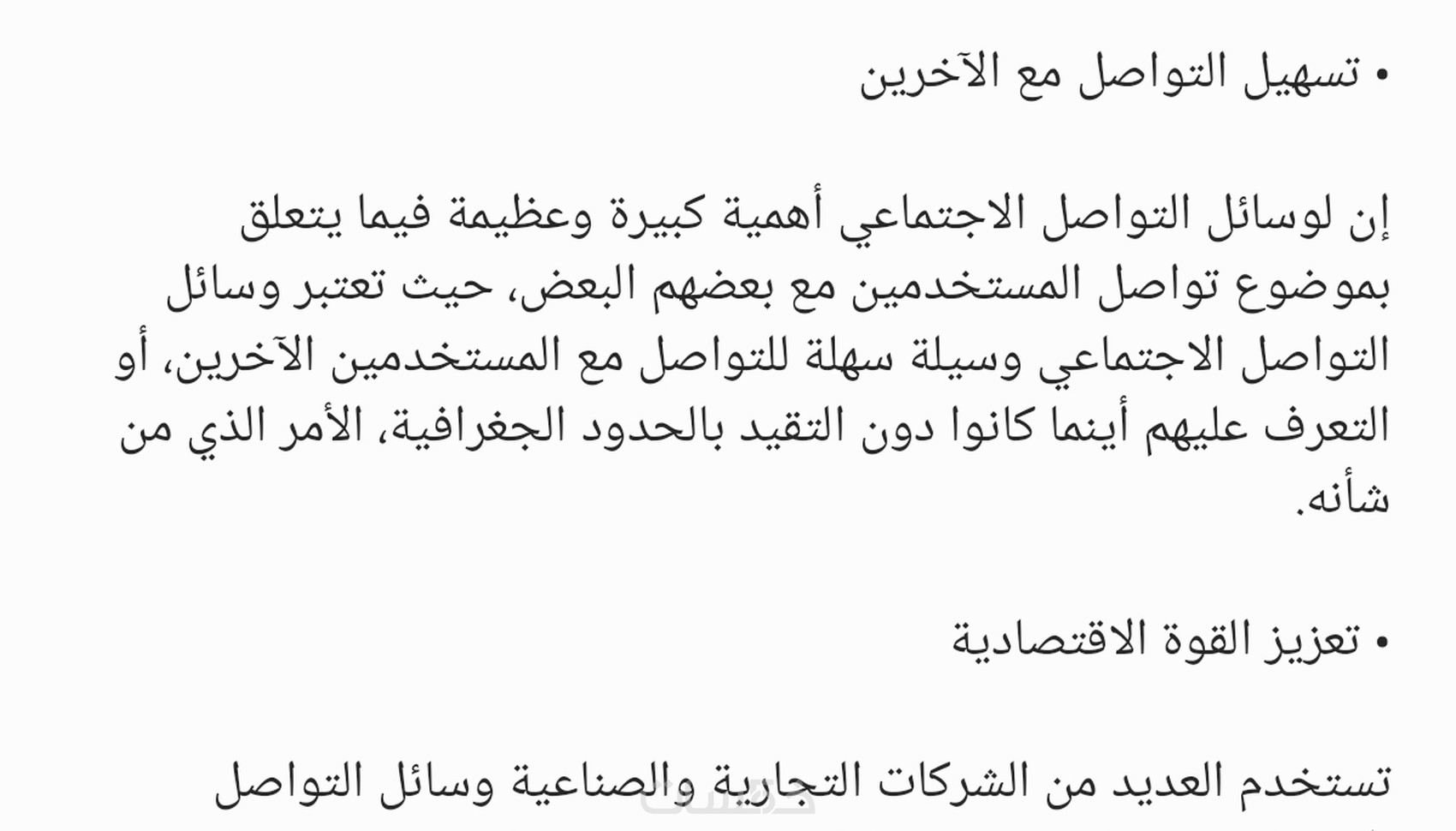 • تسهيل التواصل مع الآخرين

إن لوسائل التواصل الاجتماعي أهمية كبيرة وعظيمة فيما يتعلق بموضوع تواصل المستخدمين مع بعضهم البعض، حيث تعتبر وسائل التواصل الاجتماعي وسيلة سهلة للتواصل مع المستخدمين الآخرين، أو التعرف عليهم أينما كانوا دون التقيد بالحدود الجغرافية، الأمر الذي من شأنه.

• تعزيز القوة الاقتصادية

تستخدم العديد من الشركات التجارية والصناعية وسائل التواصل